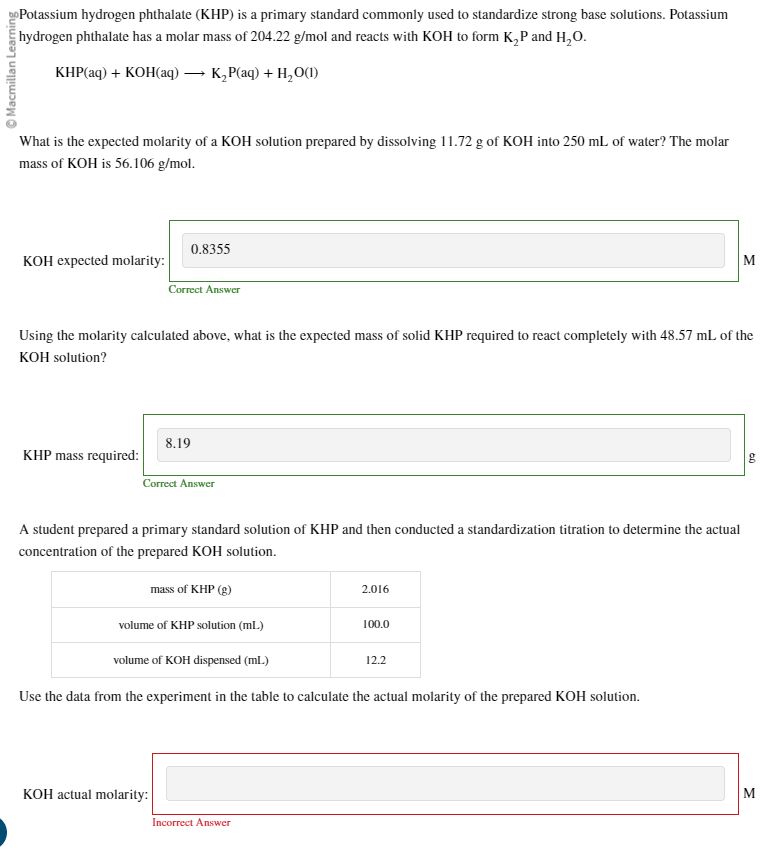 © Macmillan Learning

Potassium hydrogen phthalate (KHP) is a primary standard commonly used to standardize strong base solutions. Potassium hydrogen phthalate has a molar mass of 204.22 g/mol and reacts with KOH to form $K_2P$ and $H_2O$.

$KHP(aq) + KOH(aq) \longrightarrow K_2P(aq) + H_2O(l)$

What is the expected molarity of a KOH solution prepared by dissolving 11.72 g of KOH into 250 mL of water? The molar mass of KOH is 56.106 g/mol.

KOH expected molarity: 0.8355 M

Correct Answer

Using the molarity calculated above, what is the expected mass of solid KHP required to react completely with 48.57 mL of the KOH solution?

KHP mass required: 8.19 g

Correct Answer

A student prepared a primary standard solution of KHP and then conducted a standardization titration to determine the actual concentration of the prepared KOH solution.

| mass of KHP (g) | 2.016 |
|---|---|
| volume of KHP solution (mL) | 100.0 |
| volume of KOH dispensed (mL) | 12.2 |

Use the data from the experiment in the table to calculate the actual molarity of the prepared KOH solution.

KOH actual molarity: M

Incorrect Answer